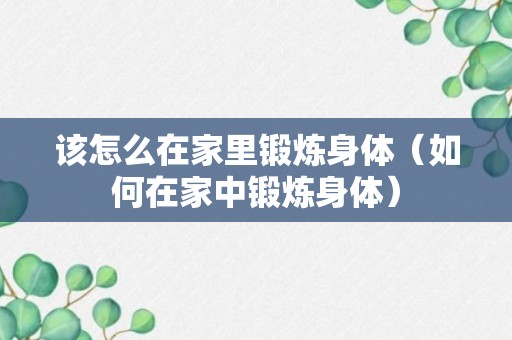 该怎么在家里锻炼身体（如何在家中锻炼身体）